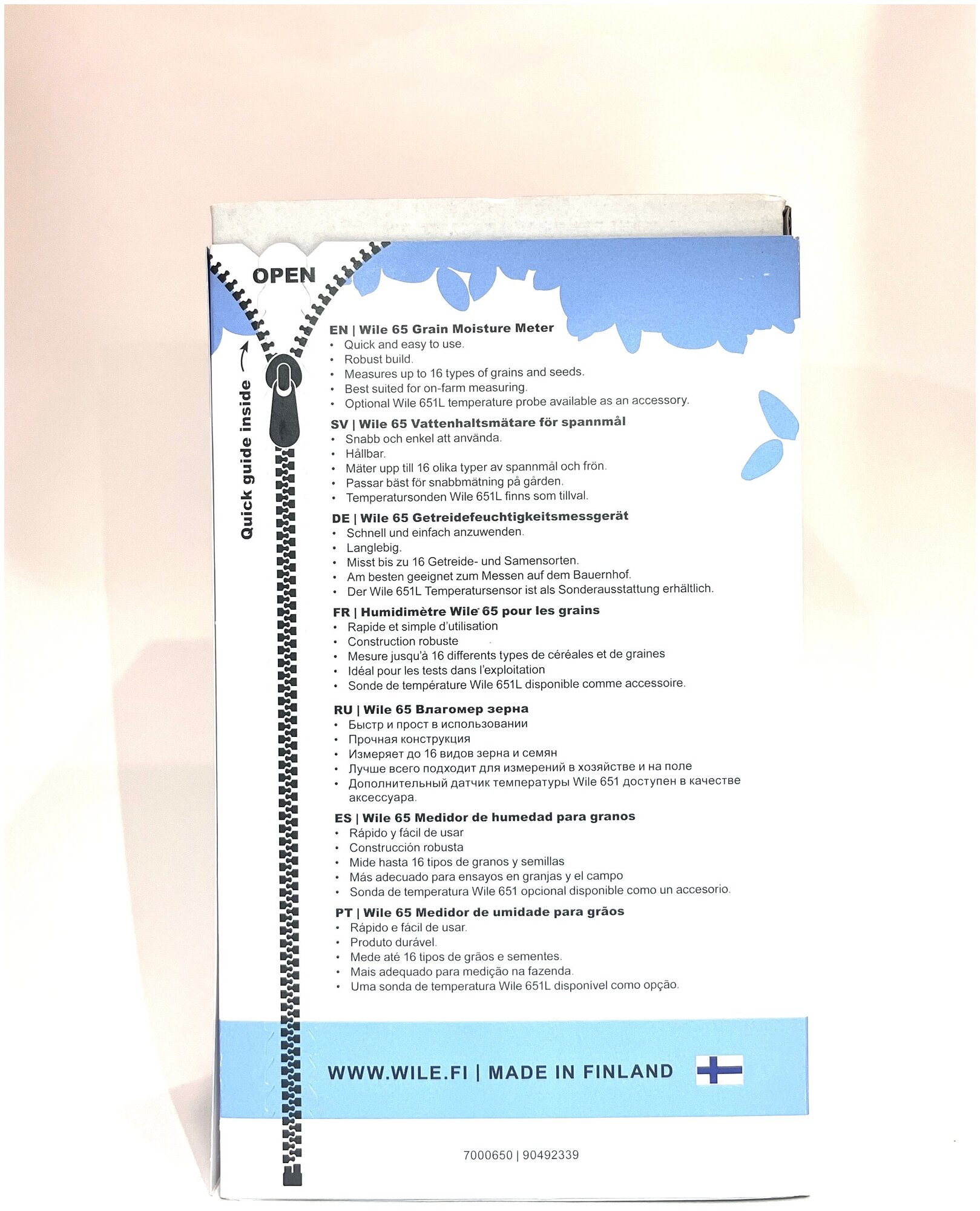 OPEN

Quick guide inside

EN | Wile 65 Grain Moisture Meter
• Quick and easy to use.
• Robust build.
• Measures up to 16 types of grains and seeds.
• Best suited for on-farm measuring.
• Optional Wile 651L temperature probe available as an accessory.

SV | Wile 65 Vattenhaltsmätare för spannmål
• Snabb och enkel att använda.
• Hållbar.
• Mäter upp till 16 olika typer av spannmål och frön.
• Passar bäst för snabbmätning på gården.
• Temperatursonden Wile 651L finns som tillval.

DE | Wile 65 Getreidefeuchtigkeitsmessgerät
• Schnell und einfach anzuwenden.
• Langlebig.
• Misst bis zu 16 Getreide- und Samensorten.
• Am besten geeignet zum Messen auf dem Bauernhof.
• Der Wile 651L Temperatursensor ist als Sonderausstattung erhältlich.

FR | Humidimètre Wile 65 pour les grains
• Rapide et simple d'utilisation
• Construction robuste
• Mesure jusqu'à 16 differents types de céréales et de graines
• Idéal pour les tests dans l'exploitation
• Sonde de température Wile 651L disponible comme accessoire.

RU | Wile 65 Влагомер зерна
• Быстр и прост в использовании
• Прочная конструкция
• Измеряет до 16 видов зерна и семян
• Лучше всего подходит для измерений в хозяйстве и на поле
• Дополнительный датчик температуры Wile 651 доступен в качестве аксессуара.

ES | Wile 65 Medidor de humedad para granos
• Rápido y fácil de usar
• Construcción robusta
• Mide hasta 16 tipos de granos y semillas
• Más adecuado para ensayos en granjas y el campo
• Sonda de temperatura Wile 651 opcional disponible como un accesorio.

PT | Wile 65 Medidor de umidade para grãos
• Rápido e fácil de usar.
• Produto durável.
• Mede até 16 tipos de grãos e sementes.
• Mais adequado para medição na fazenda.
• Uma sonda de temperatura Wile 651L disponível como opção.

WWW.WILE.FI | MADE IN FINLAND

7000650 | 90492339